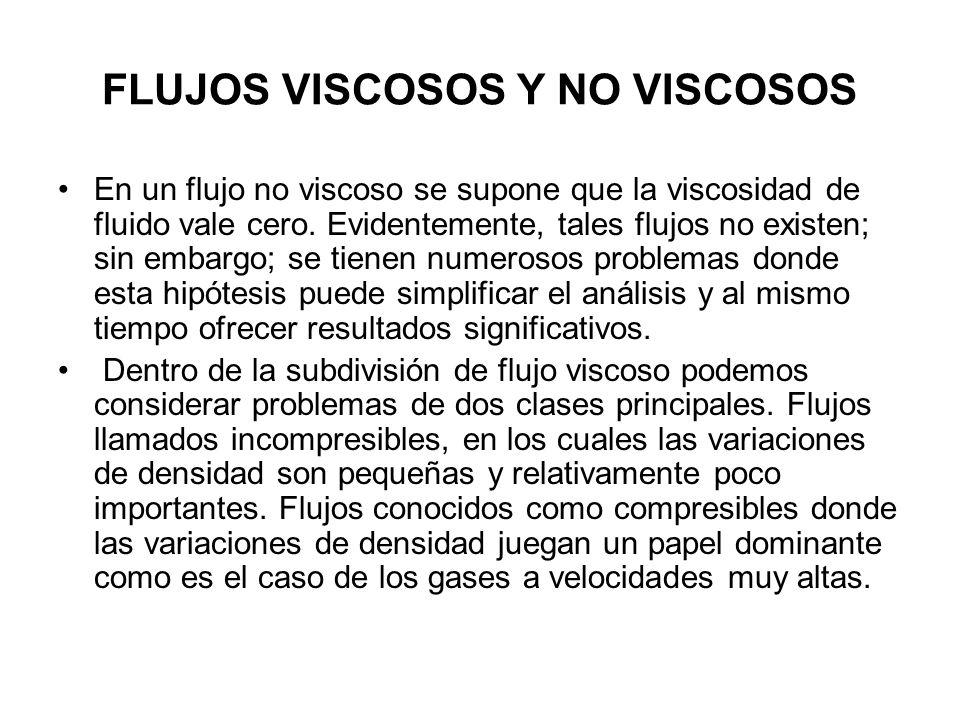 FLUJOS VISCOSOS Y NO VISCOSOS

• En un flujo no viscoso se supone que la viscosidad de fluido vale cero. Evidentemente, tales flujos no existen; sin embargo; se tienen numerosos problemas donde esta hipótesis puede simplificar el análisis y al mismo tiempo ofrecer resultados significativos.

• Dentro de la subdivisión de flujo viscoso podemos considerar problemas de dos clases principales. Flujos llamados incompresibles, en los cuales las variaciones de densidad son pequeñas y relativamente poco importantes. Flujos conocidos como compresibles donde las variaciones de densidad juegan un papel dominante como es el caso de los gases a velocidades muy altas.